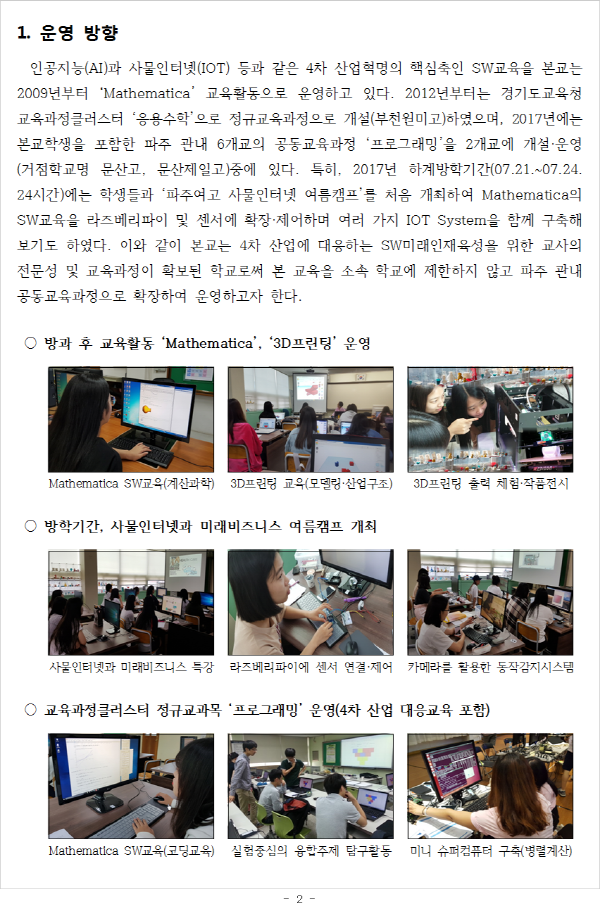 1. 운영 방향

인공지능(AI)과 사물인터넷(IOT) 등과 같은 4차 산업혁명의 핵심축인 SW교육을 본교는 2009년부터 'Mathematica' 교육활동으로 운영하고 있다. 2012년부터는 경기도교육청 교육과정클러스터 '응용수학'으로 정규교육과정으로 개설(부천원미고)하였으며, 2017년에는 본교학생을 포함한 파주 관내 6개교의 공동교육과정 '프로그래밍'을 2개교에 개설·운영(거점학교명 문산고, 문산제일고)중에 있다. 특히, 2017년 하계방학기간(07.21.~07.24. 24시간)에는 학생들과 '파주여고 사물인터넷 여름캠프'를 처음 개최하여 Mathematica의 SW교육을 라즈베리파이 및 센서에 확장·제어하며 여러 가지 IOT System을 함께 구축해 보기도 하였다. 이와 같이 본교는 4차 산업에 대응하는 SW미래인재육성을 위한 교사의 전문성 및 교육과정이 확보된 학교로써 본 교육을 소속 학교에 제한하지 않고 파주 관내 공동교육과정으로 확장하여 운영하고자 한다.

○ 방과 후 교육활동 'Mathematica', '3D프린팅' 운영

Mathematica SW교육(계산과학)　3D프린팅 교육(모델링·산업구조)　3D프린팅 출력 체험·작품전시

○ 방학기간, 사물인터넷과 미래비즈니스 여름캠프 개최

사물인터넷과 미래비즈니스 특강　라즈베리파이에 센서 연결·제어　카메라를 활용한 동작감지시스템

○ 교육과정클러스터 정규교과목 '프로그래밍' 운영(4차 산업 대응교육 포함)

Mathematica SW교육(코딩교육)　실험중심의 융합주제 탐구활동　미니 슈퍼컴퓨터 구축(병렬계산)

- 2 -